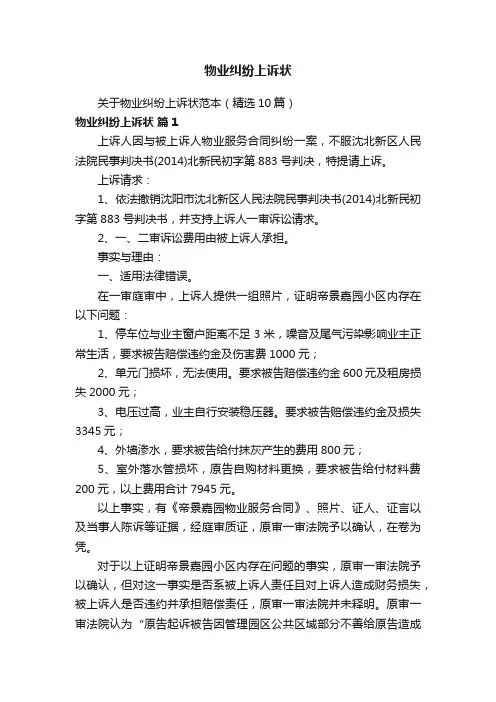 物业纠纷上诉状

关于物业纠纷上诉状范本（精选10篇）

物业纠纷上诉状 篇1

上诉人因与被上诉人物业服务合同纠纷一案，不服沈北新区人民法院民事判决书(2014)北新民初字第883号判决，特提请上诉。

上诉请求：

1、依法撤销沈阳市沈北新区人民法院民事判决书(2014)北新民初字第883号判决书，并支持上诉人一审诉讼请求。

2、一、二审诉讼费用由被上诉人承担。

事实与理由：

一、适用法律错误。

在一审庭审中，上诉人提供一组照片，证明帝景嘉园小区内存在以下问题：

1、停车位与业主窗户距离不足3米，噪音及尾气污染影响业主正常生活，要求被告赔偿违约金及伤害费1000元；

2、单元门损坏，无法使用。要求被告赔偿违约金600元及租房损失2000元；

3、电压过高，业主自行安装稳压器。要求被告赔偿违约金及损失3345元；

4、外墙渗水，要求被告给付抹灰产生的费用800元；

5、室外落水管损坏，原告自购材料更换，要求被告给付材料费200元，以上费用合计7945元。

以上事实，有《帝景嘉园物业服务合同》、照片、证人、证言以及当事人陈诉等证据，经庭审质证，原审一审法院予以确认，在卷为凭。

对于以上证明帝景嘉园小区内存在问题的事实，原审一审法院予以确认，但对这一事实是否系被上诉人责任且对上诉人造成财务损失，被上诉人是否违约并承担赔偿责任，原审一审法院并未释明。原审一审法院认为“原告起诉被告因管理园区公共区域部分不善给原告造成